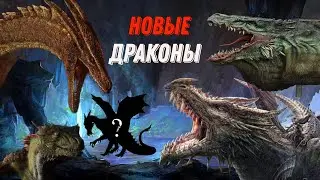 НОВЫЕ
ДРАКОНЫ

?